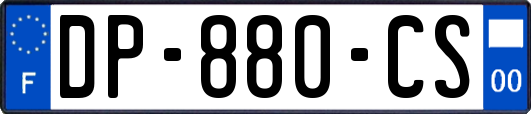 F
DP-880-CS
00